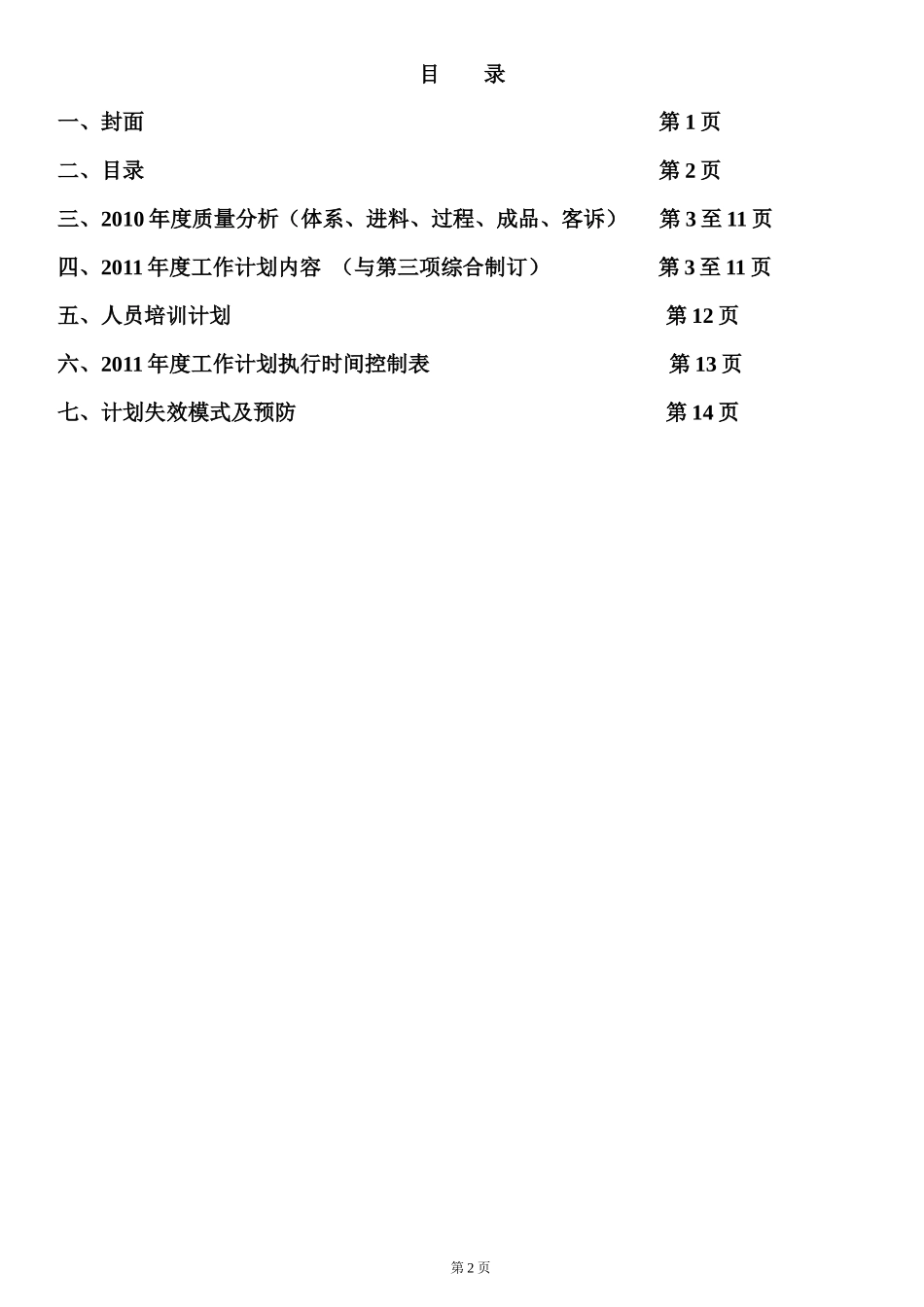 目　录

一、封面　第 1 页

二、目录　第 2 页

三、2010 年度质量分析（体系、进料、过程、成品、客诉）　第 3 至 11 页

四、2011 年度工作计划内容　（与第三项综合制订）　第 3 至 11 页

五、人员培训计划　第 12 页

六、2011 年度工作计划执行时间控制表　第 13 页

七、计划失效模式及预防　第 14 页

第 2 页